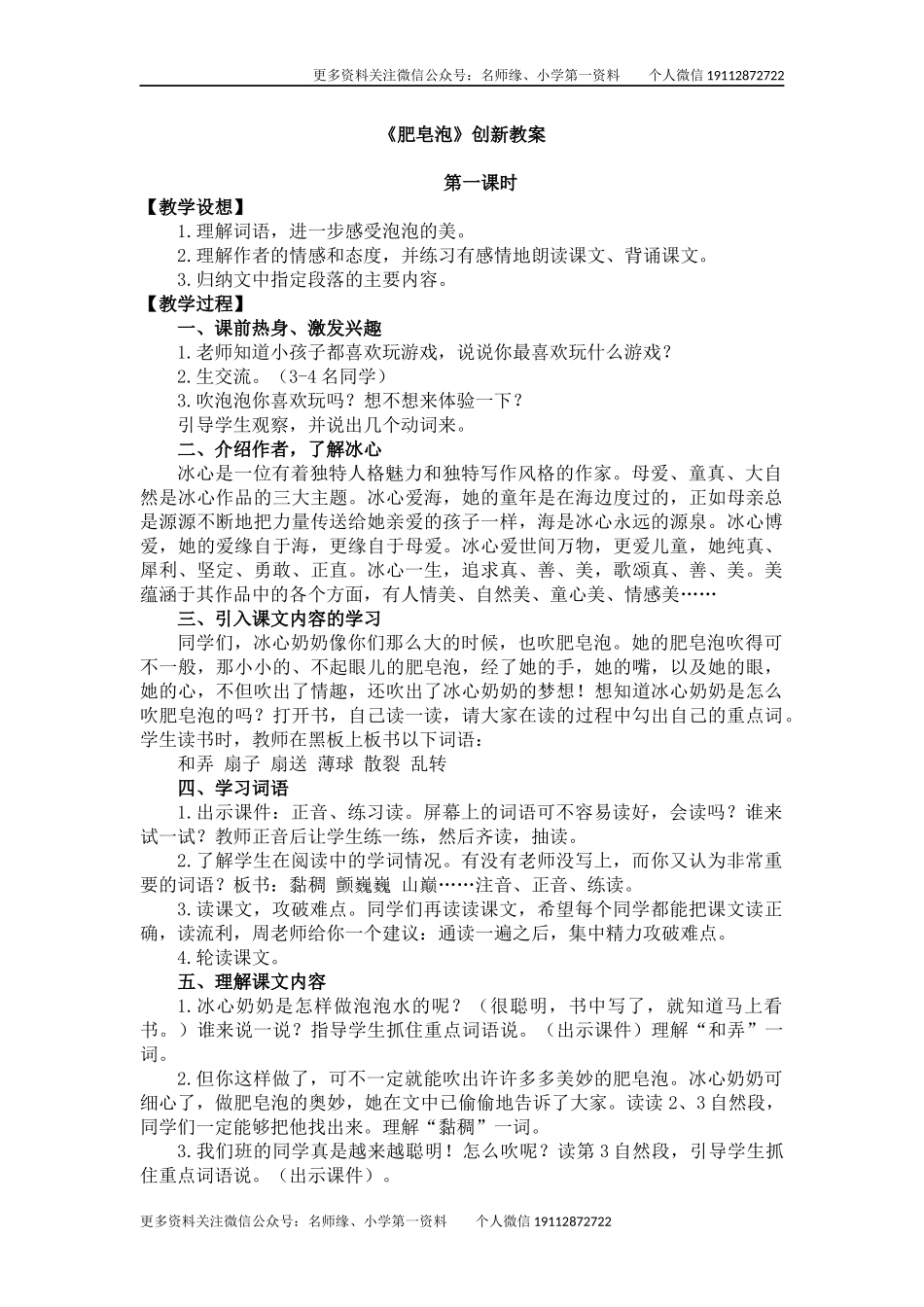 更多资料关注微信公众号：名师缘、小学第一资料　　个人微信 19112872722

《肥皂泡》创新教案

第一课时

【教学设想】

1.理解词语，进一步感受泡泡的美。

2.理解作者的情感和态度，并练习有感情地朗读课文、背诵课文。

3.归纳文中指定段落的主要内容。

【教学过程】

一、课前热身、激发兴趣

1.老师知道小孩子都喜欢玩游戏，说说你最喜欢玩什么游戏？

2.生交流。（3-4 名同学）

3.吹泡泡你喜欢玩吗？想不想来体验一下？

引导学生观察，并说出几个动词来。

二、介绍作者，了解冰心

冰心是一位有着独特人格魅力和独特写作风格的作家。母爱、童真、大自然是冰心作品的三大主题。冰心爱海，她的童年是在海边度过的，正如母亲总是源源不断地把力量传送给她亲爱的孩子一样，海是冰心永远的源泉。冰心博爱，她的爱缘自于海，更缘自于母爱。冰心爱世间万物，更爱儿童，她纯真、犀利、坚定、勇敢、正直。冰心一生，追求真、善、美，歌颂真、善、美。美蕴涵于其作品中的各个方面，有人情美、自然美、童心美、情感美……

三、引入课文内容的学习

同学们，冰心奶奶像你们那么大的时候，也吹肥皂泡。她的肥皂泡吹得可不一般，那小小的、不起眼儿的肥皂泡，经了她的手，她的嘴，以及她的眼，她的心，不但吹出了情趣，还吹出了冰心奶奶的梦想！想知道冰心奶奶是怎么吹肥皂泡的吗？打开书，自己读一读，请大家在读的过程中勾出自己的重点词。学生读书时，教师在黑板上板书以下词语：

和弄 扇子 扇送 薄球 散裂 乱转

四、学习词语

1.出示课件：正音、练习读。屏幕上的词语可不容易读好，会读吗？谁来试一试？教师正音后让学生练一练，然后齐读，抽读。

2.了解学生在阅读中的学词情况。有没有老师没写上，而你又认为非常重要的词语？板书：黏稠 颤巍巍 山巅……注音、正音、练读。

3.读课文，攻破难点。同学们再读读课文，希望每个同学都能把课文读正确，读流利，周老师给你一个建议：通读一遍之后，集中精力攻破难点。

4.轮读课文。

五、理解课文内容

1.冰心奶奶是怎样做泡泡水的呢？（很聪明，书中写了，就知道马上看书。）谁来说一说？指导学生抓住重点词语说。（出示课件）理解“和弄”一词。

2.但你这样做了，可不一定就能吹出许许多多美妙的肥皂泡。冰心奶奶可细心了，做肥皂泡的奥妙，她在文中已偷偷地告诉了大家。读读 2、3 自然段，同学们一定能够把他找出来。理解“黏稠”一词。

3.我们班的同学真是越来越聪明！怎么吹呢？读第 3 自然段，引导学生抓住重点词语说。（出示课件）。

更多资料关注微信公众号：名师缘、小学第一资料　　个人微信 19112872722